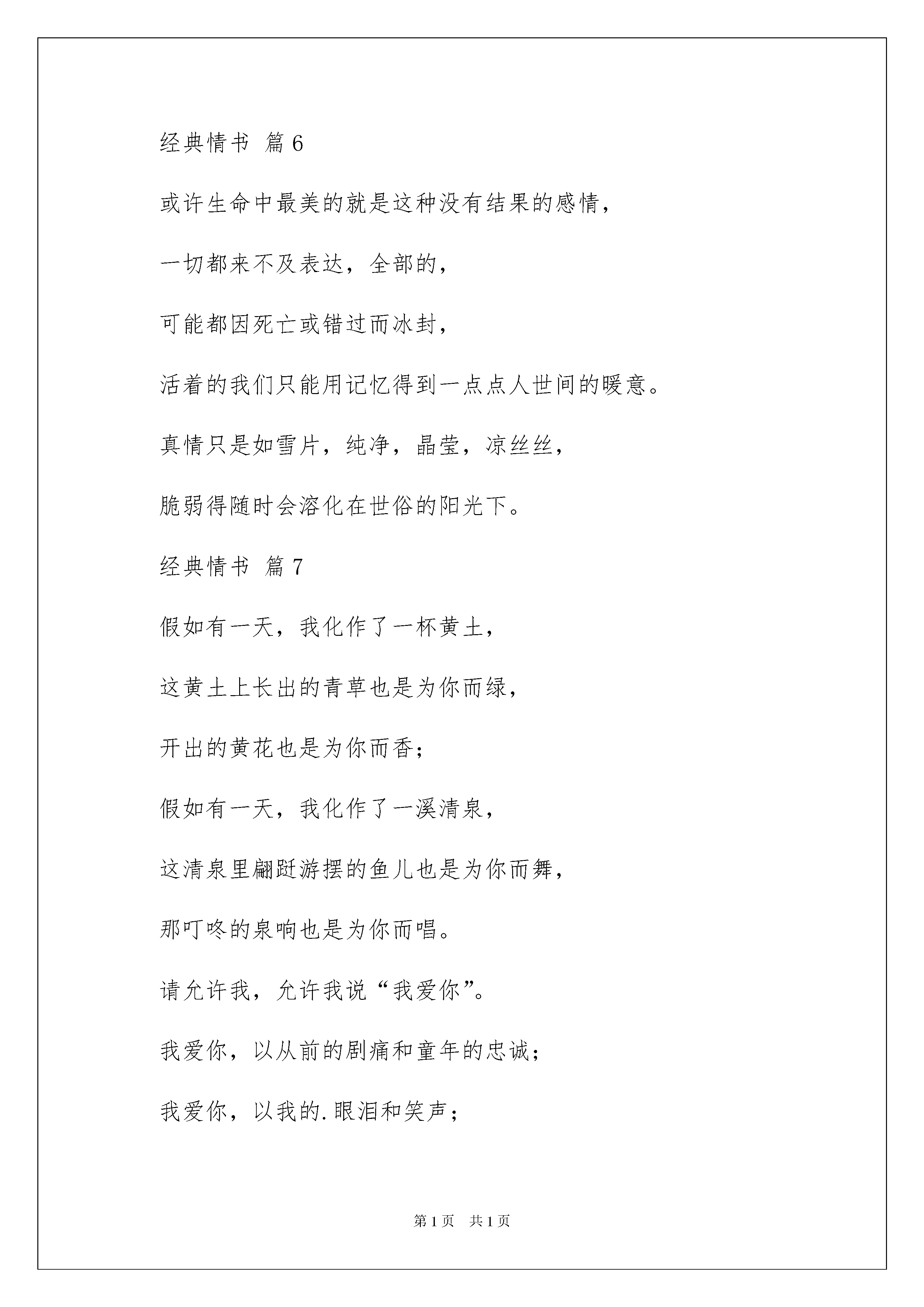 经典情书 篇6

或许生命中最美的就是这种没有结果的感情，

一切都来不及表达，全部的，

可能都因死亡或错过而冰封，

活着的我们只能用记忆得到一点点人世间的暖意。

真情只是如雪片，纯净，晶莹，凉丝丝，

脆弱得随时会溶化在世俗的阳光下。

经典情书 篇7

假如有一天，我化作了一杯黄土，

这黄土上长出的青草也是为你而绿，

开出的黄花也是为你而香；

假如有一天，我化作了一溪清泉，

这清泉里翩跹游摆的鱼儿也是为你而舞，

那叮咚的泉响也是为你而唱。

请允许我，允许我说“我爱你”。

我爱你，以从前的剧痛和童年的忠诚；

我爱你，以我的.眼泪和笑声；

第1页 共1页